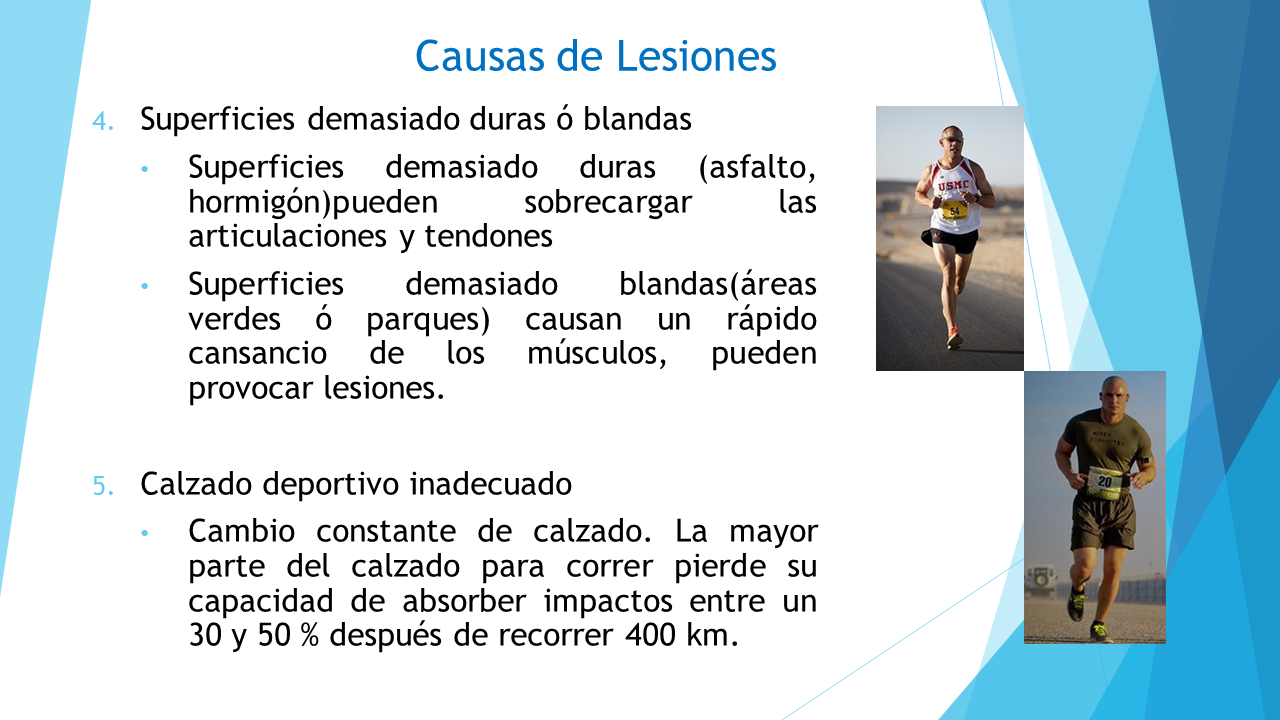 Causas de Lesiones

4. Superficies demasiado duras ó blandas

• Superficies demasiado duras (asfalto, hormigón)pueden sobrecargar las articulaciones y tendones

• Superficies demasiado blandas(áreas verdes ó parques) causan un rápido cansancio de los músculos, pueden provocar lesiones.

5. Calzado deportivo inadecuado

• Cambio constante de calzado. La mayor parte del calzado para correr pierde su capacidad de absorber impactos entre un 30 y 50 % después de recorrer 400 km.

USMC
54
20